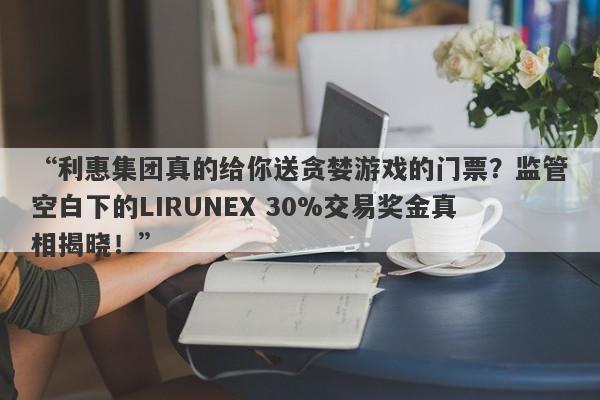 “利惠集团真的给你送贪婪游戏的门票？监管空白下的LIRUNEX 30%交易奖金真相揭晓！”